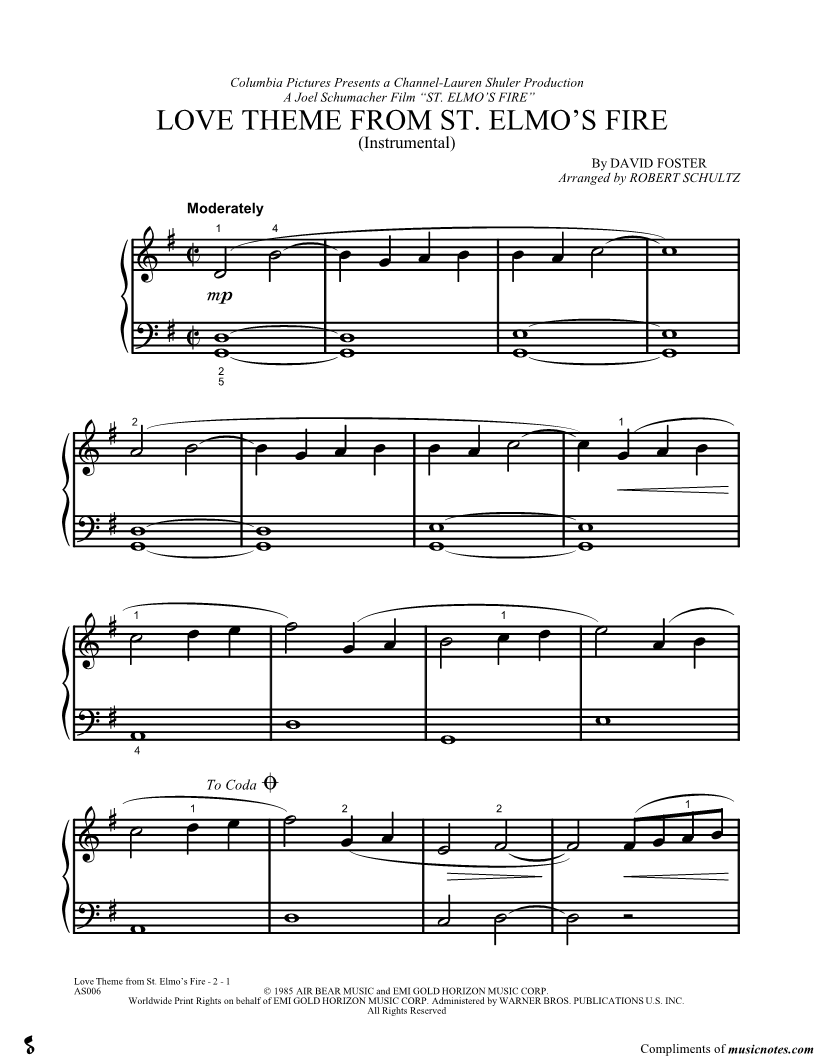 Columbia Pictures Presents a Channel-Lauren Shuler Production
A Joel Schumacher Film "ST. ELMO'S FIRE"

LOVE THEME FROM ST. ELMO'S FIRE
(Instrumental)

By DAVID FOSTER
Arranged by ROBERT SCHULTZ

Moderately

1 4

mp

2
5

2

1

1

1

4

To Coda

1

2

2

1

Love Theme from St. Elmo's Fire - 2 - 1
AS006
© 1985 AIR BEAR MUSIC and EMI GOLD HORIZON MUSIC CORP.
Worldwide Print Rights on behalf of EMI GOLD HORIZON MUSIC CORP. Administered by WARNER BROS. PUBLICATIONS U.S. INC.
All Rights Reserved

Compliments of musicnotes.com